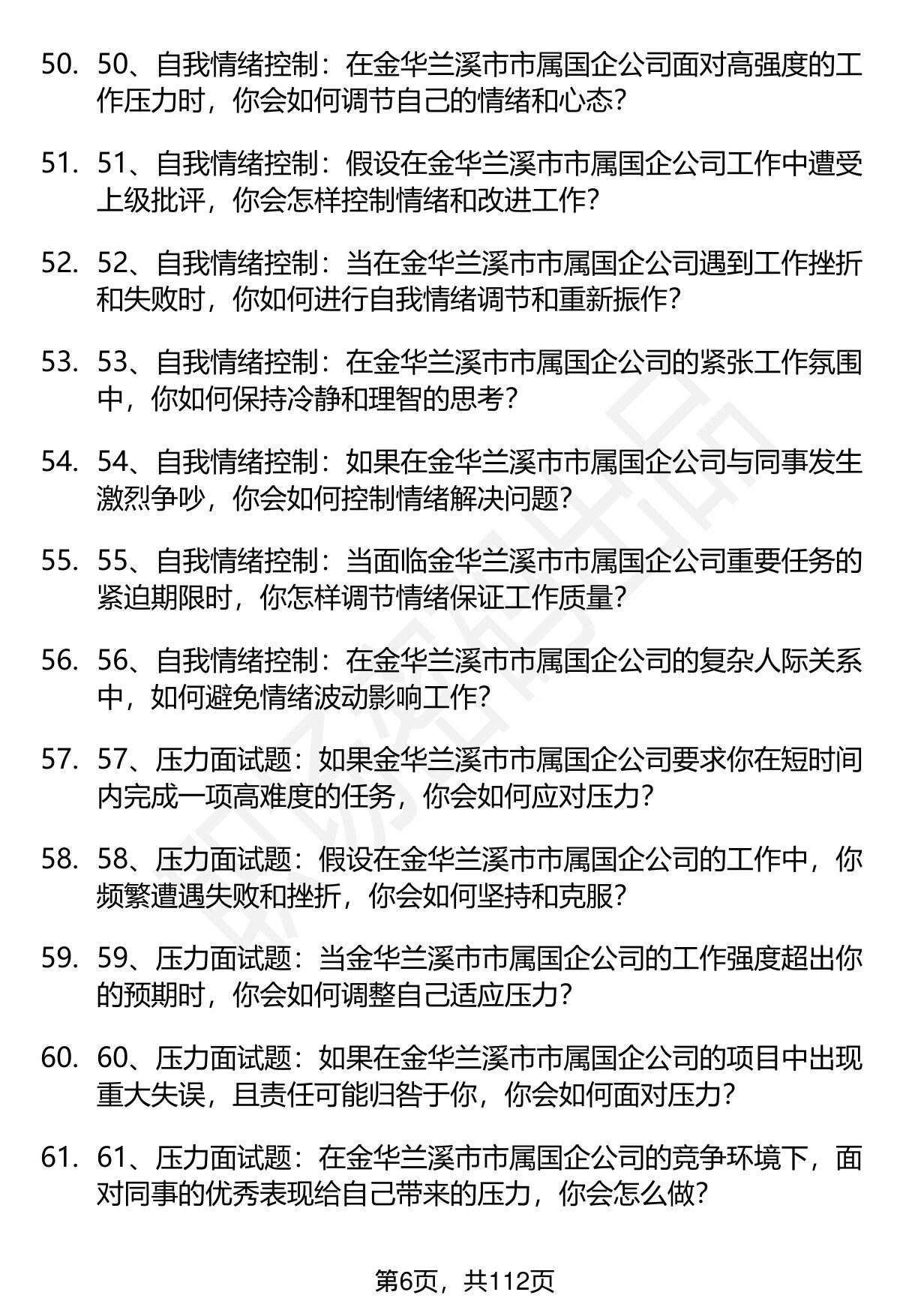 50. 50、自我情绪控制：在金华兰溪市市属国企公司面对高强度的工作压力时，你会如何调节自己的情绪和心态？

51. 51、自我情绪控制：假设在金华兰溪市市属国企公司工作中遭受上级批评，你会怎样控制情绪和改进工作？

52. 52、自我情绪控制：当在金华兰溪市市属国企公司遇到工作挫折和失败时，你如何进行自我情绪调节和重新振作？

53. 53、自我情绪控制：在金华兰溪市市属国企公司的紧张工作氛围中，你如何保持冷静和理智的思考？

54. 54、自我情绪控制：如果在金华兰溪市市属国企公司与同事发生激烈争吵，你会如何控制情绪解决问题？

55. 55、自我情绪控制：当面临金华兰溪市市属国企公司重要任务的紧迫期限时，你怎样调节情绪保证工作质量？

56. 56、自我情绪控制：在金华兰溪市市属国企公司的复杂人际关系中，如何避免情绪波动影响工作？

57. 57、压力面试题：如果金华兰溪市市属国企公司要求你在短时间内完成一项高难度的任务，你会如何应对压力？

58. 58、压力面试题：假设在金华兰溪市市属国企公司的工作中，你频繁遭遇失败和挫折，你会如何坚持和克服？

59. 59、压力面试题：当金华兰溪市市属国企公司的工作强度超出你的预期时，你会如何调整自己适应压力？

60. 60、压力面试题：如果在金华兰溪市市属国企公司的项目中出现重大失误，且责任可能归咎于你，你会如何面对压力？

61. 61、压力面试题：在金华兰溪市市属国企公司的竞争环境下，面对同事的优秀表现给自己带来的压力，你会怎么做？

第6页，共112页